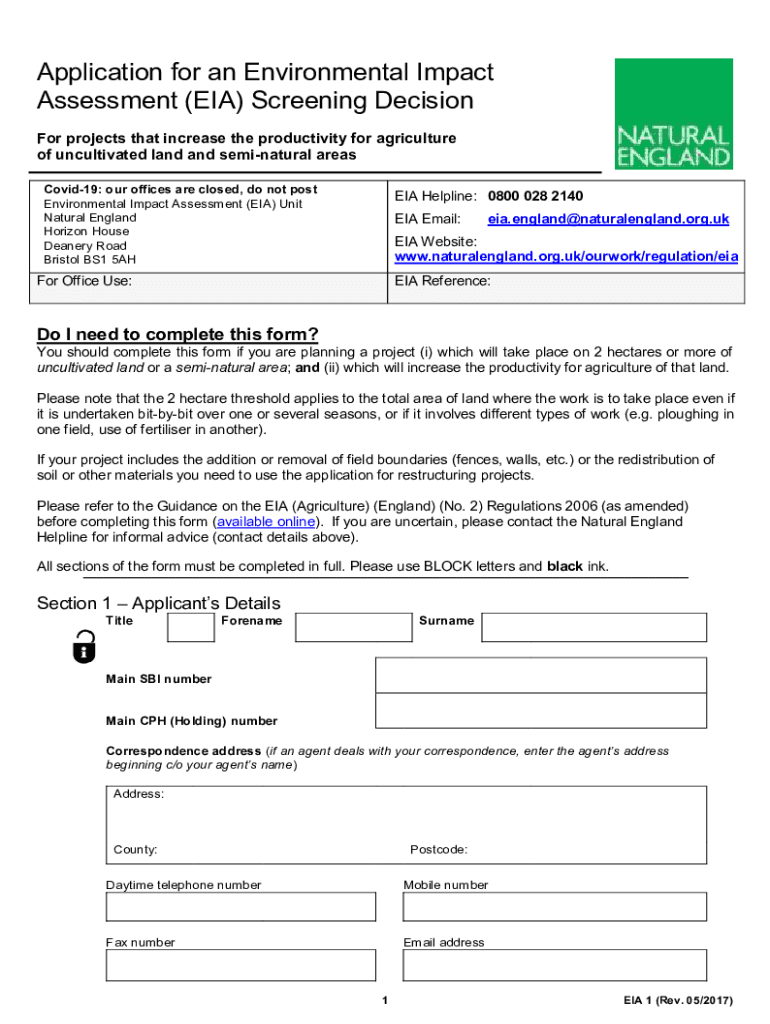 Application for an Environmental Impact Assessment (EIA) Screening Decision

For projects that increase the productivity for agriculture of uncultivated land and semi-natural areas

NATURAL ENGLAND

| Covid-19: our offices are closed, do not post Environmental Impact Assessment (EIA) Unit Natural England Horizon House Deanery Road Bristol BS1 5AH | EIA Helpline: 0800 028 2140 EIA Email: eia.england@naturalengland.org.uk EIA Website: www.naturalengland.org.uk/ourwork/regulation/eia |
|---|---|
| For Office Use: | EIA Reference: |

Do I need to complete this form?

You should complete this form if you are planning a project (i) which will take place on 2 hectares or more of uncultivated land or a semi-natural area; and (ii) which will increase the productivity for agriculture of that land.

Please note that the 2 hectare threshold applies to the total area of land where the work is to take place even if it is undertaken bit-by-bit over one or several seasons, or if it involves different types of work (e.g. ploughing in one field, use of fertiliser in another).

If your project includes the addition or removal of field boundaries (fences, walls, etc.) or the redistribution of soil or other materials you need to use the application for restructuring projects.

Please refer to the Guidance on the EIA (Agriculture) (England) (No. 2) Regulations 2006 (as amended) before completing this form (available online). If you are uncertain, please contact the Natural England Helpline for informal advice (contact details above).

All sections of the form must be completed in full. Please use BLOCK letters and black ink.

Section 1 – Applicant's Details

Title Forename Surname

Main SBI number

Main CPH (Holding) number

Correspondence address (if an agent deals with your correspondence, enter the agent's address beginning c/o your agent's name)

Address:

County: Postcode:

Daytime telephone number Mobile number

Fax number Email address

1

EIA 1 (Rev. 05/2017)